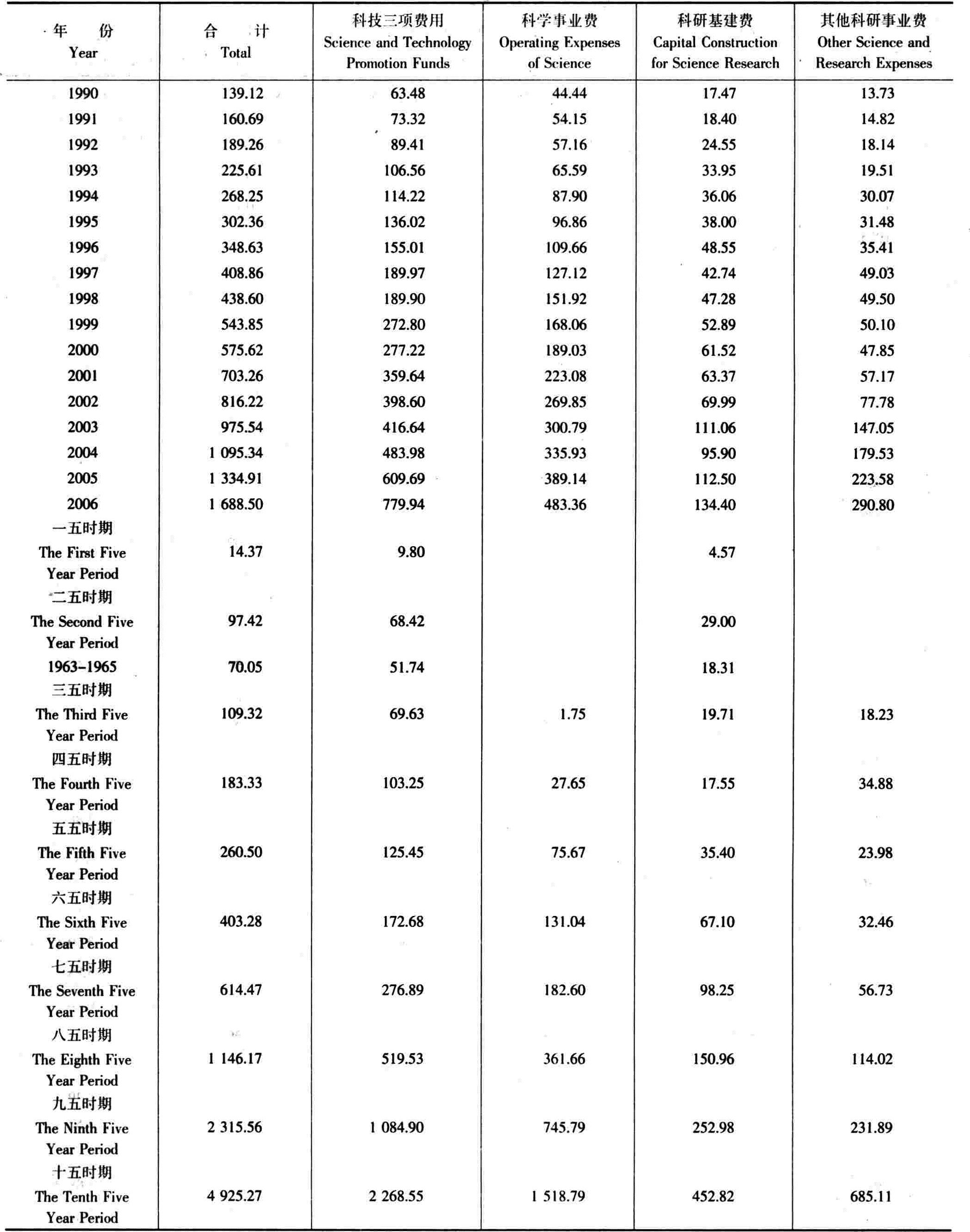 | 年 份 Year | 合 计 Total | 科技三项费用 Science and Technology Promotion Funds | 科学事业费 Operating Expenses of Science | 科研基建费 Capital Construction for Science Research | 其他科研事业费 Other Science and Research Expenses |
|---|---|---|---|---|---|
| 1990 | 139.12 | 63.48 | 44.44 | 17.47 | 13.73 |
| 1991 | 160.69 | 73.32 | 54.15 | 18.40 | 14.82 |
| 1992 | 189.26 | 89.41 | 57.16 | 24.55 | 18.14 |
| 1993 | 225.61 | 106.56 | 65.59 | 33.95 | 19.51 |
| 1994 | 268.25 | 114.22 | 87.90 | 36.06 | 30.07 |
| 1995 | 302.36 | 136.02 | 96.86 | 38.00 | 31.48 |
| 1996 | 348.63 | 155.01 | 109.66 | 48.55 | 35.41 |
| 1997 | 408.86 | 189.97 | 127.12 | 42.74 | 49.03 |
| 1998 | 438.60 | 189.90 | 151.92 | 47.28 | 49.50 |
| 1999 | 543.85 | 272.80 | 168.06 | 52.89 | 50.10 |
| 2000 | 575.62 | 277.22 | 189.03 | 61.52 | 47.85 |
| 2001 | 703.26 | 359.64 | 223.08 | 63.37 | 57.17 |
| 2002 | 816.22 | 398.60 | 269.85 | 69.99 | 77.78 |
| 2003 | 975.54 | 416.64 | 300.79 | 111.06 | 147.05 |
| 2004 | 1 095.34 | 483.98 | 335.93 | 95.90 | 179.53 |
| 2005 | 1 334.91 | 609.69 | 389.14 | 112.50 | 223.58 |
| 2006 | 1 688.50 | 779.94 | 483.36 | 134.40 | 290.80 |
| 一五时期 The First Five Year Period | 14.37 | 9.80 | | 4.57 | |
| 二五时期 The Second Five Year Period | 97.42 | 68.42 | | 29.00 | |
| 1963-1965 | 70.05 | 51.74 | | 18.31 | |
| 三五时期 The Third Five Year Period | 109.32 | 69.63 | 1.75 | 19.71 | 18.23 |
| 四五时期 The Fourth Five Year Period | 183.33 | 103.25 | 27.65 | 17.55 | 34.88 |
| 五五时期 The Fifth Five Year Period | 260.50 | 125.45 | 75.67 | 35.40 | 23.98 |
| 六五时期 The Sixth Five Year Period | 403.28 | 172.68 | 131.04 | 67.10 | 32.46 |
| 七五时期 The Seventh Five Year Period | 614.47 | 276.89 | 182.60 | 98.25 | 56.73 |
| 八五时期 The Eighth Five Year Period | 1 146.17 | 519.53 | 361.66 | 150.96 | 114.02 |
| 九五时期 The Ninth Five Year Period | 2 315.56 | 1 084.90 | 745.79 | 252.98 | 231.89 |
| 十五时期 The Tenth Five Year Period | 4 925.27 | 2 268.55 | 1 518.79 | 452.82 | 685.11 |